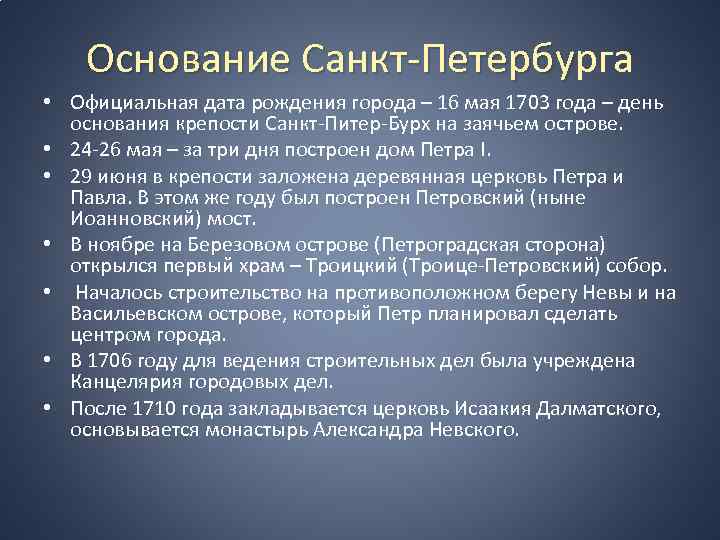 Основание Санкт-Петербурга

• Официальная дата рождения города – 16 мая 1703 года – день основания крепости Санкт-Питер-Бурх на заячьем острове.
• 24-26 мая – за три дня построен дом Петра I.
• 29 июня в крепости заложена деревянная церковь Петра и Павла. В этом же году был построен Петровский (ныне Иоанновский) мост.
• В ноябре на Березовом острове (Петроградская сторона) открылся первый храм – Троицкий (Троице-Петровский) собор.
• Началось строительство на противоположном берегу Невы и на Васильевском острове, который Петр планировал сделать центром города.
• В 1706 году для ведения строительных дел была учреждена Канцелярия городовых дел.
• После 1710 года закладывается церковь Исаакия Далматского, основывается монастырь Александра Невского.